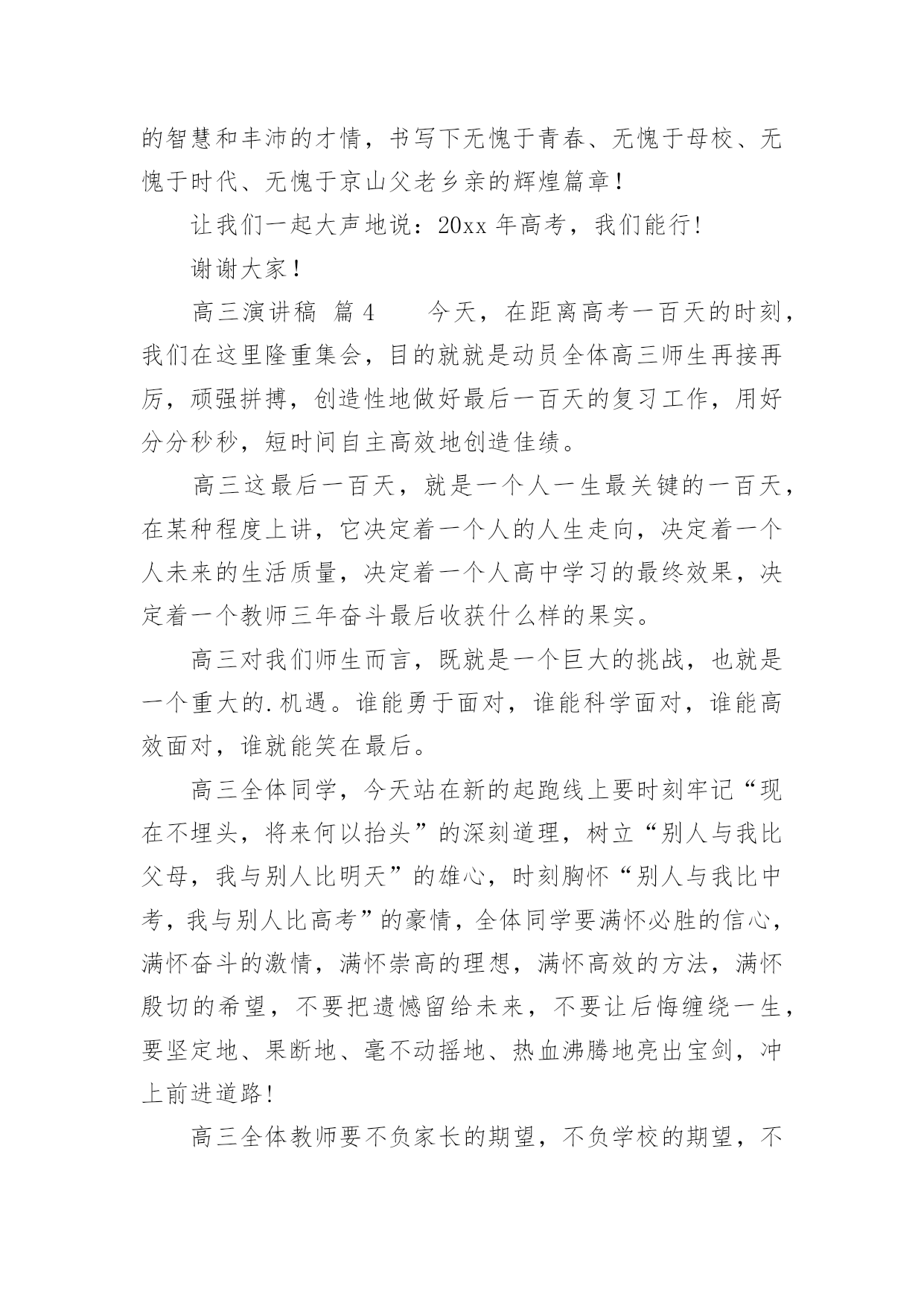 的智慧和丰沛的才情，书写下无愧于青春、无愧于母校、无愧于时代、无愧于京山父老乡亲的辉煌篇章！

让我们一起大声地说：20xx 年高考，我们能行！

谢谢大家！

高三演讲稿 篇 4　　今天，在距离高考一百天的时刻，我们在这里隆重集会，目的就就是动员全体高三师生再接再厉，顽强拼搏，创造性地做好最后一百天的复习工作，用好分分秒秒，短时间自主高效地创造佳绩。

高三这最后一百天，就是一个人一生最关键的一百天，在某种程度上讲，它决定着一个人的人生走向，决定着一个人未来的生活质量，决定着一个人高中学习的最终效果，决定着一个教师三年奋斗最后收获什么样的果实。

高三对我们师生而言，既就是一个巨大的挑战，也就是一个重大的.机遇。谁能勇于面对，谁能科学面对，谁能高效面对，谁就能笑在最后。

高三全体同学，今天站在新的起跑线上要时刻牢记“现在不埋头，将来何以抬头”的深刻道理，树立“别人与我比父母，我与别人比明天”的雄心，时刻胸怀“别人与我比中考，我与别人比高考”的豪情，全体同学要满怀必胜的信心，满怀奋斗的激情，满怀崇高的理想，满怀高效的方法，满怀殷切的希望，不要把遗憾留给未来，不要让后悔缠绕一生，要坚定地、果断地、毫不动摇地、热血沸腾地亮出宝剑，冲上前进道路！

高三全体教师要不负家长的期望，不负学校的期望，不